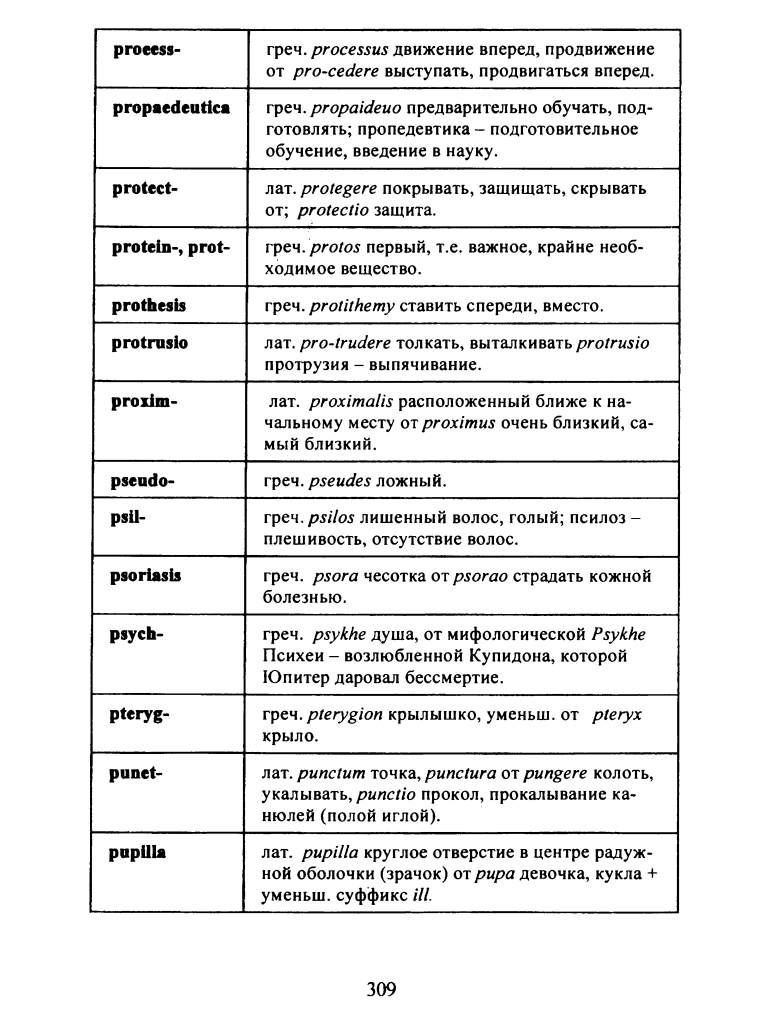 | | |
|---|---|
| **proeess-** | греч. *processus* движение вперед, продвижение от *pro-cedere* выступать, продвигаться вперед. |
| **propaedeutica** | греч. *propaideuo* предварительно обучать, подготовлять; пропедевтика – подготовительное обучение, введение в науку. |
| **protect-** | лат. *protegere* покрывать, защищать, скрывать от; *protectio* защита. |
| **protein-, prot-** | греч. *protos* первый, т.е. важное, крайне необходимое вещество. |
| **prothesis** | греч. *protithemy* ставить спереди, вместо. |
| **protrusio** | лат. *pro-trudere* толкать, выталкивать *protrusio* протрузия – выпячивание. |
| **proxim-** | лат. *proximalis* расположенный ближе к начальному месту от *proximus* очень близкий, самый близкий. |
| **pseudo-** | греч. *pseudes* ложный. |
| **psil-** | греч. *psilos* лишенный волос, голый; псилоз – плешивость, отсутствие волос. |
| **psoriasis** | греч. *psora* чесотка от *psorao* страдать кожной болезнью. |
| **psych-** | греч. *psykhe* душа, от мифологической *Psykhe* Психеи – возлюбленной Купидона, которой Юпитер даровал бессмертие. |
| **pteryg-** | греч. *pterygion* крылышко, уменьш. от *pteryx* крыло. |
| **punet-** | лат. *punctum* точка, *punctura* от *pungere* колоть, укалывать, *punctio* прокол, прокалывание канюлей (полой иглой). |
| **pupilla** | лат. *pupilla* круглое отверстие в центре радужной оболочки (зрачок) от *pupa* девочка, кукла + уменьш. суффикс *ill.* |

309